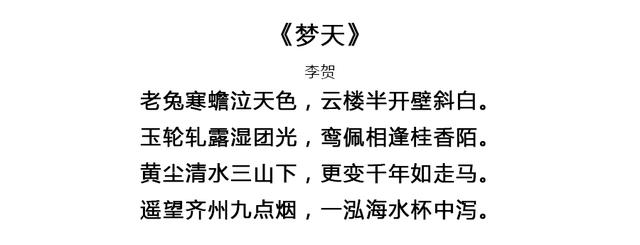 《梦天》

李贺

老兔寒蟾泣天色，云楼半开壁斜白。
玉轮轧露湿团光，鸾佩相逢桂香陌。
黄尘清水三山下，更变千年如走马。
遥望齐州九点烟，一泓海水杯中泻。